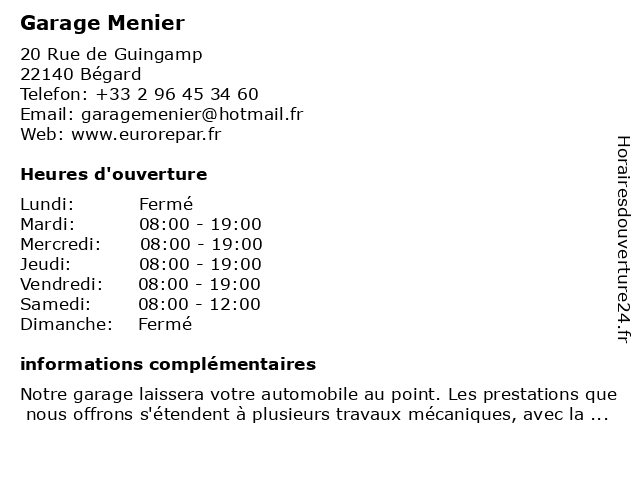 Garage Menier

20 Rue de Guingamp
22140 Bégard
Telefon: +33 2 96 45 34 60
Email: garagemenier@hotmail.fr
Web: www.eurorepar.fr

Heures d'ouverture

| | |
|---|---|
| Lundi: | Fermé |
| Mardi: | 08:00 - 19:00 |
| Mercredi: | 08:00 - 19:00 |
| Jeudi: | 08:00 - 19:00 |
| Vendredi: | 08:00 - 19:00 |
| Samedi: | 08:00 - 12:00 |
| Dimanche: | Fermé |

informations complémentaires

Notre garage laissera votre automobile au point. Les prestations que nous offrons s'étendent à plusieurs travaux mécaniques, avec la ...

Horairesdouverture24.fr